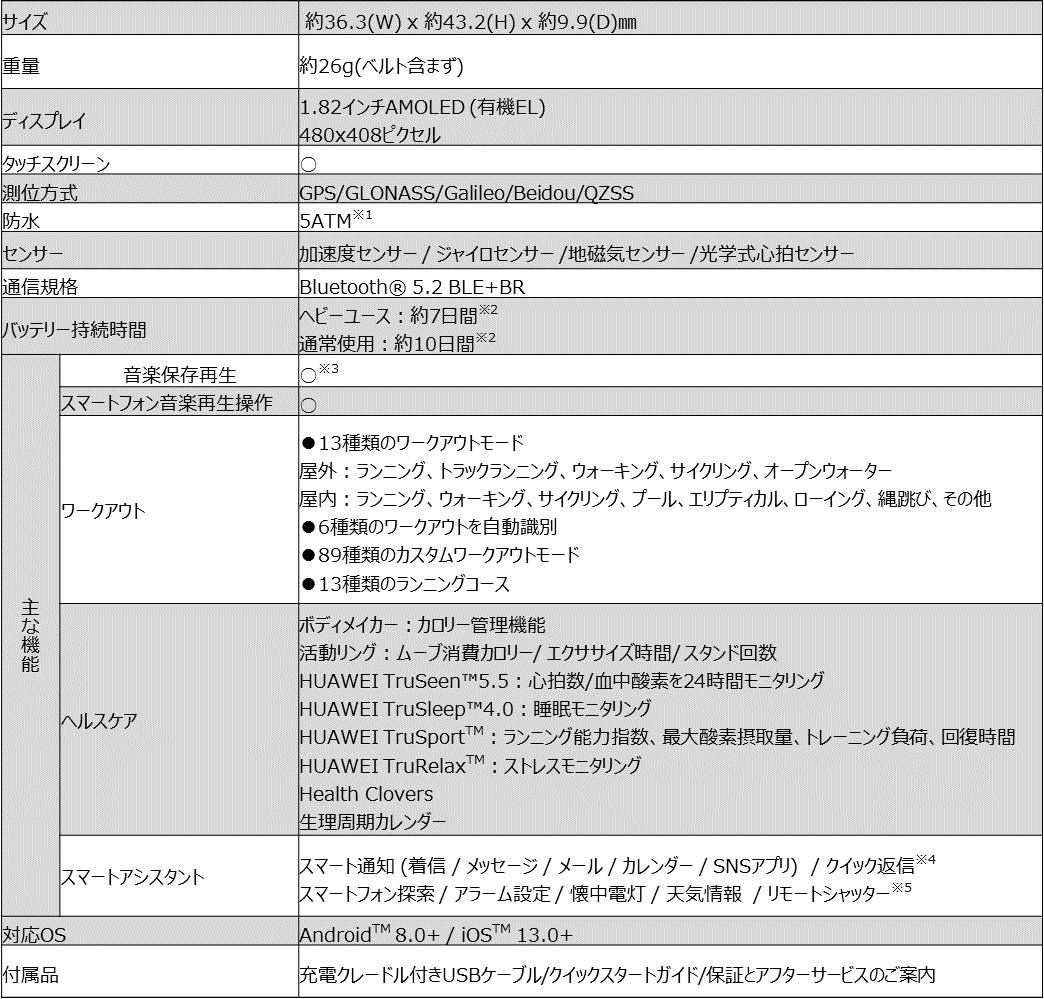 | サイズ | | 約36.3(W) x 約43.2(H) x 約9.9(D)㎜ |
|---|---|---|
| 重量 | | 約26g(ベルト含まず) |
| ディスプレイ | | 1.82インチAMOLED (有機EL) 480x408ピクセル |
| タッチスクリーン | | ○ |
| 測位方式 | | GPS/GLONASS/Galileo/Beidou/QZSS |
| 防水 | | 5ATM$^{※1}$ |
| センサー | | 加速度センサー / ジャイロセンサー /地磁気センサー /光学式心拍センサー |
| 通信規格 | | Bluetooth® 5.2 BLE+BR |
| バッテリー持続時間 | | ヘビーユース：約7日間$^{※2}$ 通常使用：約10日間$^{※2}$ |
| 主な機能 | 音楽保存再生 | ○$^{※3}$ |
| | スマートフォン音楽再生操作 | ○ |
| | ワークアウト | ●13種類のワークアウトモード 屋外：ランニング、トラックランニング、ウォーキング、サイクリング、オープンウォーター 屋内：ランニング、ウォーキング、サイクリング、プール、エリプティカル、ローイング、縄跳び、その他 ●6種類のワークアウトを自動識別 ●89種類のカスタムワークアウトモード ●13種類のランニングコース |
| | ヘルスケア | ボディメイカー：カロリー管理機能 活動リング：ムーブ消費カロリー/ エクササイズ時間/ スタンド回数 HUAWEI TruSeen™5.5：心拍数/血中酸素を24時間モニタリング HUAWEI TruSleep™4.0：睡眠モニタリング HUAWEI TruSport™：ランニング能力指数、最大酸素摂取量、トレーニング負荷、回復時間 HUAWEI TruRelax™：ストレスモニタリング Health Clovers 生理周期カレンダー |
| | スマートアシスタント | スマート通知 (着信 / メッセージ / メール / カレンダー / SNSアプリ) / クイック返信$^{※4}$ スマートフォン探索 / アラーム設定 / 懐中電灯 / 天気情報 / リモートシャッター$^{※5}$ |
| 対応OS | | Android™ 8.0+ / iOS™ 13.0+ |
| 付属品 | | 充電クレードル付きUSBケーブル/クイックスタートガイド/保証とアフターサービスのご案内 |